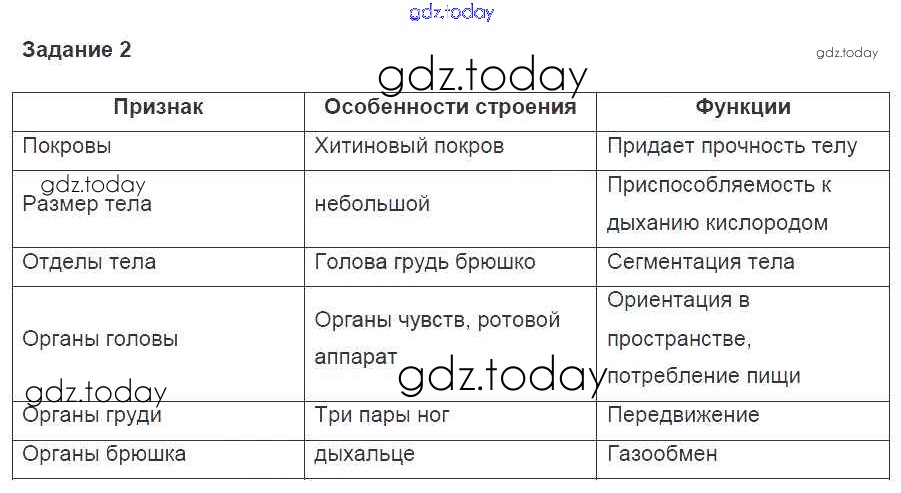 Задание 2

| Признак | Особенности строения | Функции |
|---|---|---|
| Покровы | Хитиновый покров | Придает прочность телу |
| Размер тела | небольшой | Приспособляемость к дыханию кислородом |
| Отделы тела | Голова грудь брюшко | Сегментация тела |
| Органы головы | Органы чувств, ротовой аппарат | Ориентация в пространстве, потребление пищи |
| Органы груди | Три пары ног | Передвижение |
| Органы брюшка | дыхальце | Газообмен |

gdz.today